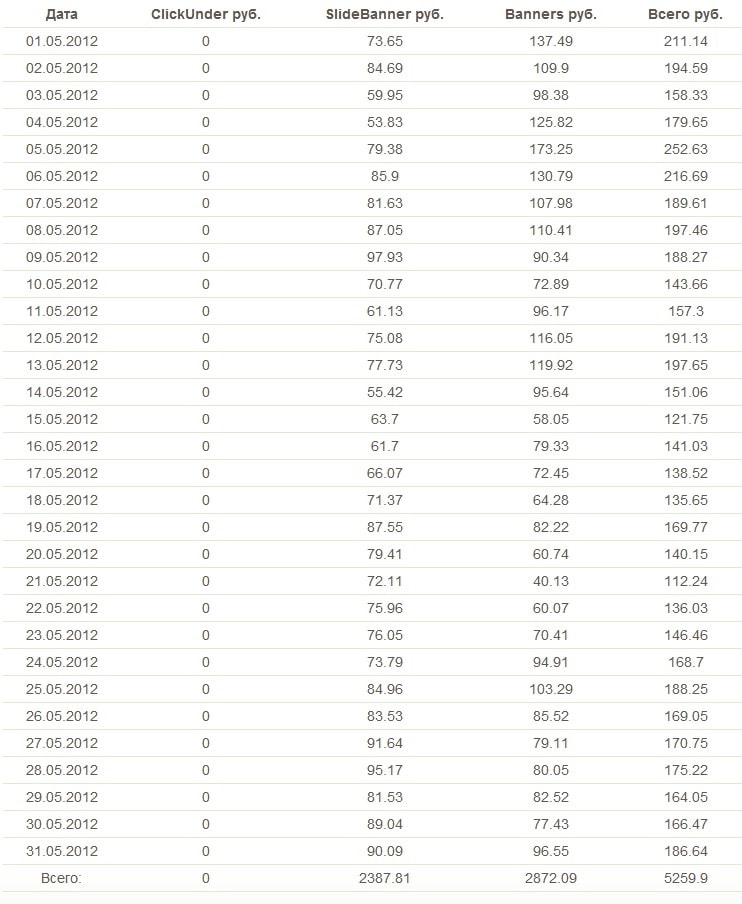 | Дата | ClickUnder руб. | SlideBanner руб. | Banners руб. | Всего руб. |
|---|---|---|---|---|
| 01.05.2012 | 0 | 73.65 | 137.49 | 211.14 |
| 02.05.2012 | 0 | 84.69 | 109.9 | 194.59 |
| 03.05.2012 | 0 | 59.95 | 98.38 | 158.33 |
| 04.05.2012 | 0 | 53.83 | 125.82 | 179.65 |
| 05.05.2012 | 0 | 79.38 | 173.25 | 252.63 |
| 06.05.2012 | 0 | 85.9 | 130.79 | 216.69 |
| 07.05.2012 | 0 | 81.63 | 107.98 | 189.61 |
| 08.05.2012 | 0 | 87.05 | 110.41 | 197.46 |
| 09.05.2012 | 0 | 97.93 | 90.34 | 188.27 |
| 10.05.2012 | 0 | 70.77 | 72.89 | 143.66 |
| 11.05.2012 | 0 | 61.13 | 96.17 | 157.3 |
| 12.05.2012 | 0 | 75.08 | 116.05 | 191.13 |
| 13.05.2012 | 0 | 77.73 | 119.92 | 197.65 |
| 14.05.2012 | 0 | 55.42 | 95.64 | 151.06 |
| 15.05.2012 | 0 | 63.7 | 58.05 | 121.75 |
| 16.05.2012 | 0 | 61.7 | 79.33 | 141.03 |
| 17.05.2012 | 0 | 66.07 | 72.45 | 138.52 |
| 18.05.2012 | 0 | 71.37 | 64.28 | 135.65 |
| 19.05.2012 | 0 | 87.55 | 82.22 | 169.77 |
| 20.05.2012 | 0 | 79.41 | 60.74 | 140.15 |
| 21.05.2012 | 0 | 72.11 | 40.13 | 112.24 |
| 22.05.2012 | 0 | 75.96 | 60.07 | 136.03 |
| 23.05.2012 | 0 | 76.05 | 70.41 | 146.46 |
| 24.05.2012 | 0 | 73.79 | 94.91 | 168.7 |
| 25.05.2012 | 0 | 84.96 | 103.29 | 188.25 |
| 26.05.2012 | 0 | 83.53 | 85.52 | 169.05 |
| 27.05.2012 | 0 | 91.64 | 79.11 | 170.75 |
| 28.05.2012 | 0 | 95.17 | 80.05 | 175.22 |
| 29.05.2012 | 0 | 81.53 | 82.52 | 164.05 |
| 30.05.2012 | 0 | 89.04 | 77.43 | 166.47 |
| 31.05.2012 | 0 | 90.09 | 96.55 | 186.64 |
| Всего: | 0 | 2387.81 | 2872.09 | 5259.9 |